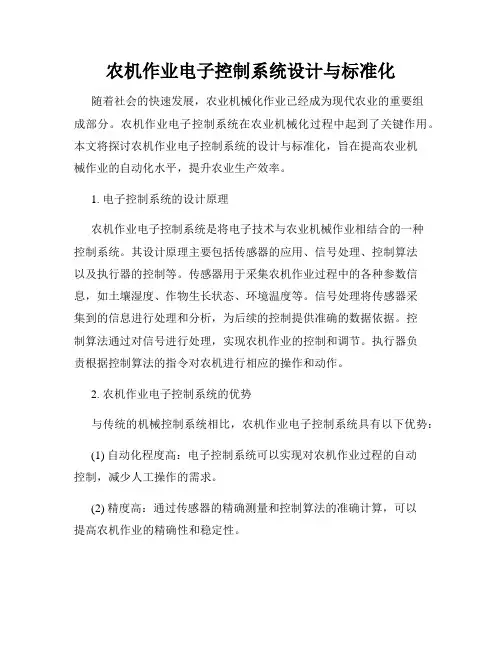 农机作业电子控制系统设计与标准化

随着社会的快速发展，农业机械化作业已经成为现代农业的重要组成部分。农机作业电子控制系统在农业机械化过程中起到了关键作用。本文将探讨农机作业电子控制系统的设计与标准化，旨在提高农业机械作业的自动化水平，提升农业生产效率。

1. 电子控制系统的设计原理

农机作业电子控制系统是将电子技术与农业机械作业相结合的一种控制系统。其设计原理主要包括传感器的应用、信号处理、控制算法以及执行器的控制等。传感器用于采集农机作业过程中的各种参数信息，如土壤湿度、作物生长状态、环境温度等。信号处理将传感器采集到的信息进行处理和分析，为后续的控制提供准确的数据依据。控制算法通过对信号进行处理，实现农机作业的控制和调节。执行器负责根据控制算法的指令对农机进行相应的操作和动作。

2. 农机作业电子控制系统的优势

与传统的机械控制系统相比，农机作业电子控制系统具有以下优势：

(1) 自动化程度高：电子控制系统可以实现对农机作业过程的自动控制，减少人工操作的需求。

(2) 精度高：通过传感器的精确测量和控制算法的准确计算，可以提高农机作业的精确性和稳定性。